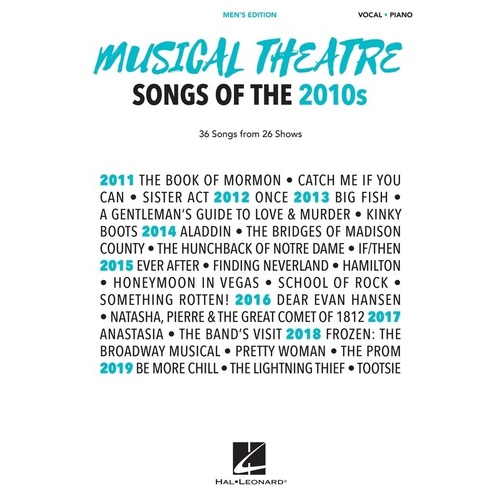 MEN'S EDITION

VOCAL • PIANO

MUSICAL THEATRE
SONGS OF THE 2010s

36 Songs from 26 Shows

2011 THE BOOK OF MORMON • CATCH ME IF YOU CAN • SISTER ACT 2012 ONCE 2013 BIG FISH • A GENTLEMAN'S GUIDE TO LOVE & MURDER • KINKY BOOTS 2014 ALADDIN • THE BRIDGES OF MADISON COUNTY • THE HUNCHBACK OF NOTRE DAME • IF/THEN 2015 EVER AFTER • FINDING NEVERLAND • HAMILTON • HONEYMOON IN VEGAS • SCHOOL OF ROCK • SOMETHING ROTTEN! 2016 DEAR EVAN HANSEN • NATASHA, PIERRE & THE GREAT COMET OF 1812 2017 ANASTASIA • THE BAND'S VISIT 2018 FROZEN: THE BROADWAY MUSICAL • PRETTY WOMAN • THE PROM 2019 BE MORE CHILL • THE LIGHTNING THIEF • TOOTSIE

HAL•LEONARD®